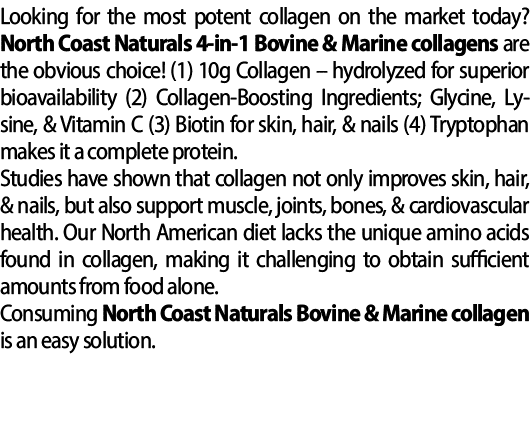 Looking for the most potent collagen on the market today? North Coast Naturals 4-in-1 Bovine & Marine collagens are the obvious choice! (1) 10g Collagen – hydrolyzed for superior bioavailability (2) Collagen-Boosting Ingredients; Glycine, Lysine, & Vitamin C (3) Biotin for skin, hair, & nails (4) Tryptophan makes it a complete protein.
Studies have shown that collagen not only improves skin, hair, & nails, but also support muscle, joints, bones, & cardiovascular health. Our North American diet lacks the unique amino acids found in collagen, making it challenging to obtain sufficient amounts from food alone.
Consuming North Coast Naturals Bovine & Marine collagen is an easy solution.